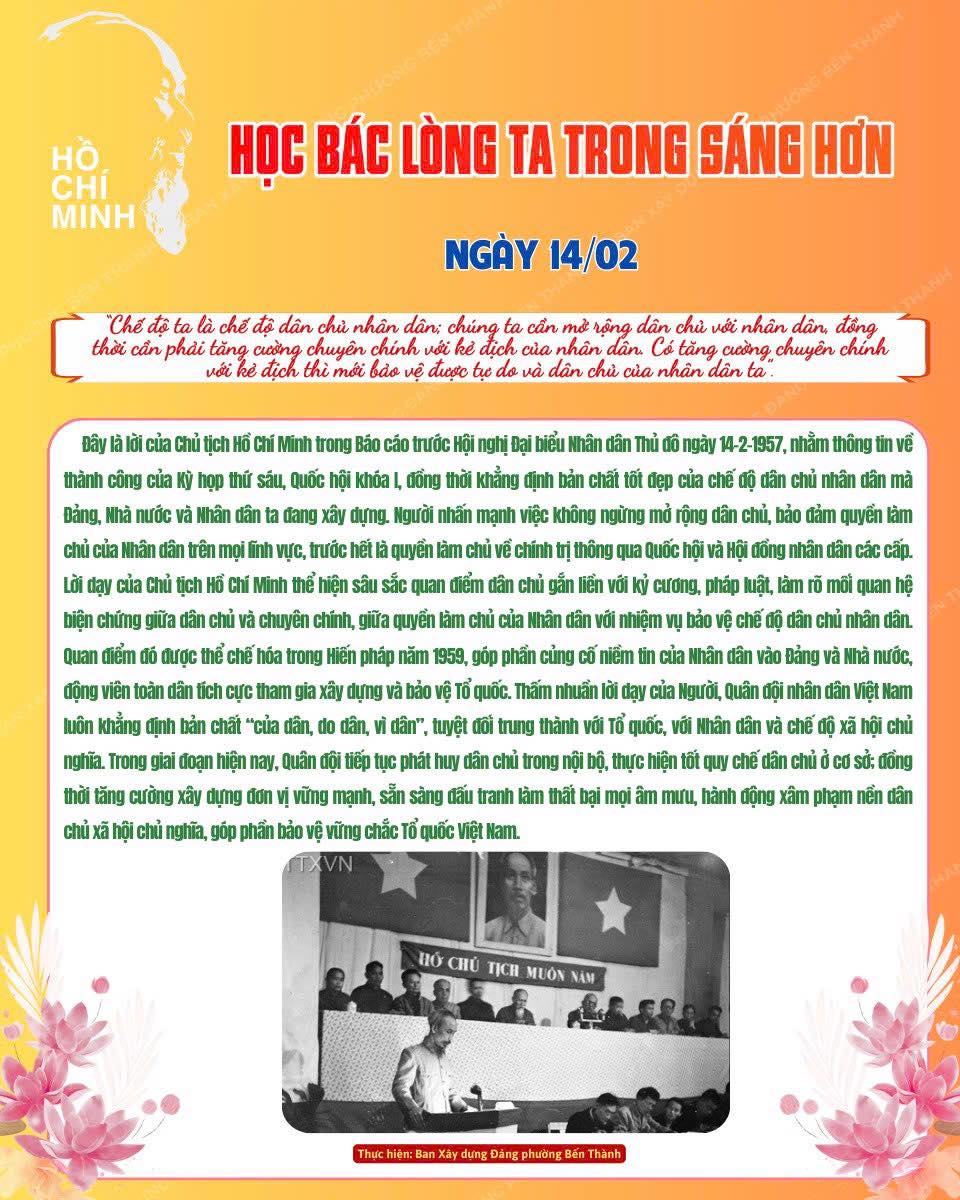 HỒ CHÍ MINH

HỌC BÁC LÒNG TA TRONG SÁNG HƠN

NGÀY 14/02

"Chế độ ta là chế độ dân chủ nhân dân; chúng ta cần mở rộng dân chủ với nhân dân, đồng thời cần phải tăng cường chuyên chính với kẻ địch của nhân dân. Có tăng cường chuyên chính với kẻ địch thì mới bảo vệ được tự do và dân chủ của nhân dân ta".

Đây là lời của Chủ tịch Hồ Chí Minh trong Báo cáo trước Hội nghị Đại biểu Nhân dân Thủ đô ngày 14-2-1957, nhằm thông tin về thành công của Kỳ họp thứ sáu, Quốc hội khóa I, đồng thời khẳng định bản chất tốt đẹp của chế độ dân chủ nhân dân mà Đảng, Nhà nước và Nhân dân ta đang xây dựng. Người nhấn mạnh việc không ngừng mở rộng dân chủ, bảo đảm quyền làm chủ của Nhân dân trên mọi lĩnh vực, trước hết là quyền làm chủ về chính trị thông qua Quốc hội và Hội đồng nhân dân các cấp. Lời dạy của Chủ tịch Hồ Chí Minh thể hiện sâu sắc quan điểm dân chủ gắn liền với kỷ cương, pháp luật, làm rõ mối quan hệ biện chứng giữa dân chủ và chuyên chính, giữa quyền làm chủ của Nhân dân với nhiệm vụ bảo vệ chế độ dân chủ nhân dân. Quan điểm đó được thể chế hóa trong Hiến pháp năm 1959, góp phần củng cố niềm tin của Nhân dân vào Đảng và Nhà nước, động viên toàn dân tích cực tham gia xây dựng và bảo vệ Tổ quốc. Thấm nhuần lời dạy của Người, Quân đội nhân dân Việt Nam luôn khẳng định bản chất "của dân, do dân, vì dân", tuyệt đối trung thành với Tổ quốc, với Nhân dân và chế độ xã hội chủ nghĩa. Trong giai đoạn hiện nay, Quân đội tiếp tục phát huy dân chủ trong nội bộ, thực hiện tốt quy chế dân chủ ở cơ sở; đồng thời tăng cường xây dựng đơn vị vững mạnh, sẵn sàng đấu tranh làm thất bại mọi âm mưu, hành động xâm phạm nền dân chủ xã hội chủ nghĩa, góp phần bảo vệ vững chắc Tổ quốc Việt Nam.

TTXVN

HỒ CHỦ TỊCH MUÔN NĂM

Thực hiện: Ban Xây dựng Đảng phường Bến Thành